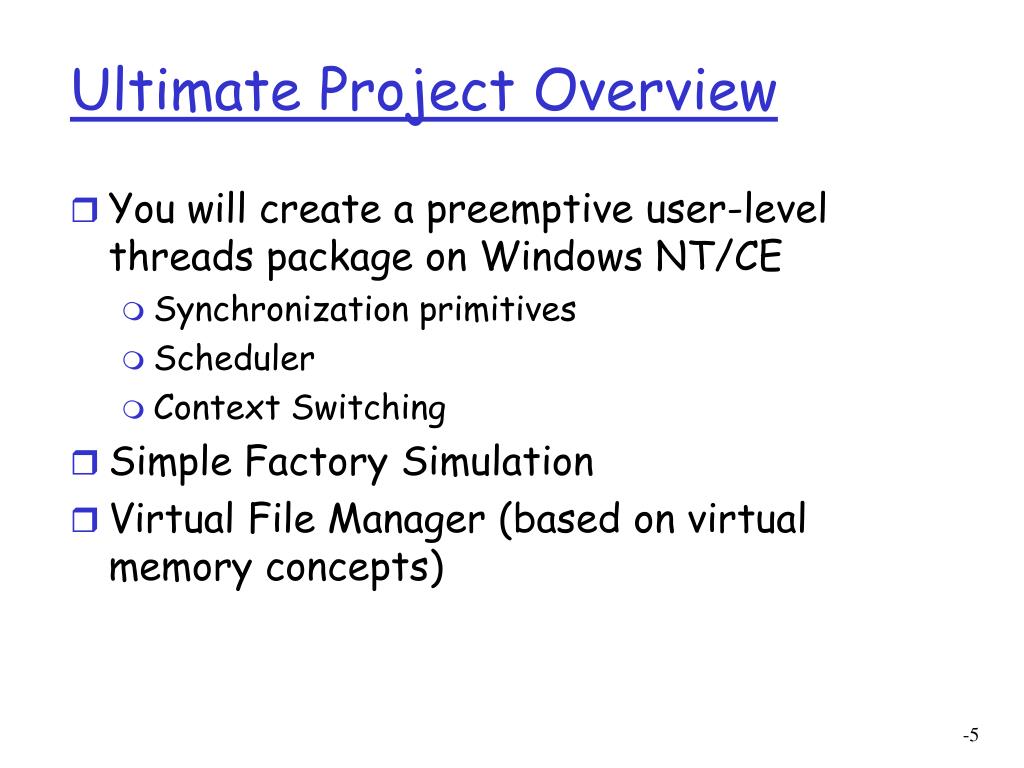 Ultimate Project Overview

You will create a preemptive user-level threads package on Windows NT/CE

Synchronization primitives

Scheduler

Context Switching

Simple Factory Simulation

Virtual File Manager (based on virtual memory concepts)

-5